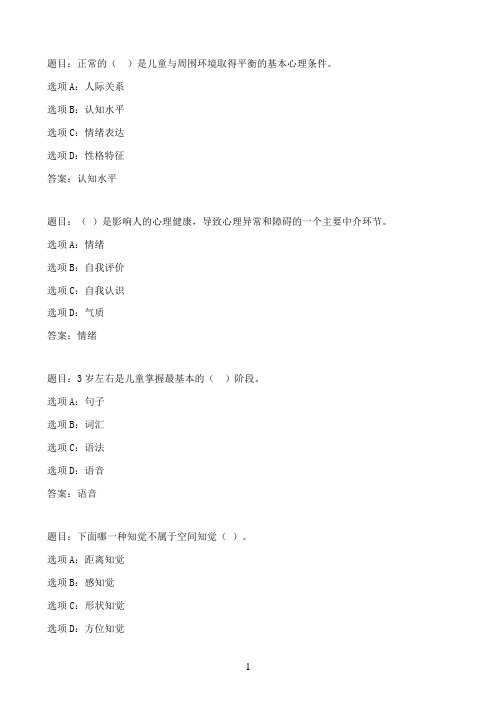 题目：正常的（ ）是儿童与周围环境取得平衡的基本心理条件。

选项A：人际关系

选项B：认知水平

选项C：情绪表达

选项D：性格特征

答案：认知水平

题目：（ ）是影响人的心理健康，导致心理异常和障碍的一个主要中介环节。

选项A：情绪

选项B：自我评价

选项C：自我认识

选项D：气质

答案：情绪

题目：3岁左右是儿童掌握最基本的（ ）阶段。

选项A：句子

选项B：词汇

选项C：语法

选项D：语音

答案：语音

题目：下面哪一种知觉不属于空间知觉（ ）。

选项A：距离知觉

选项B：感知觉

选项C：形状知觉

选项D：方位知觉

1